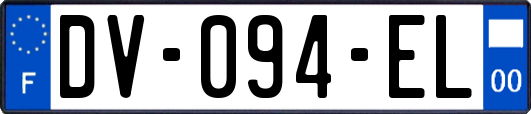 F

DV-094-EL

00